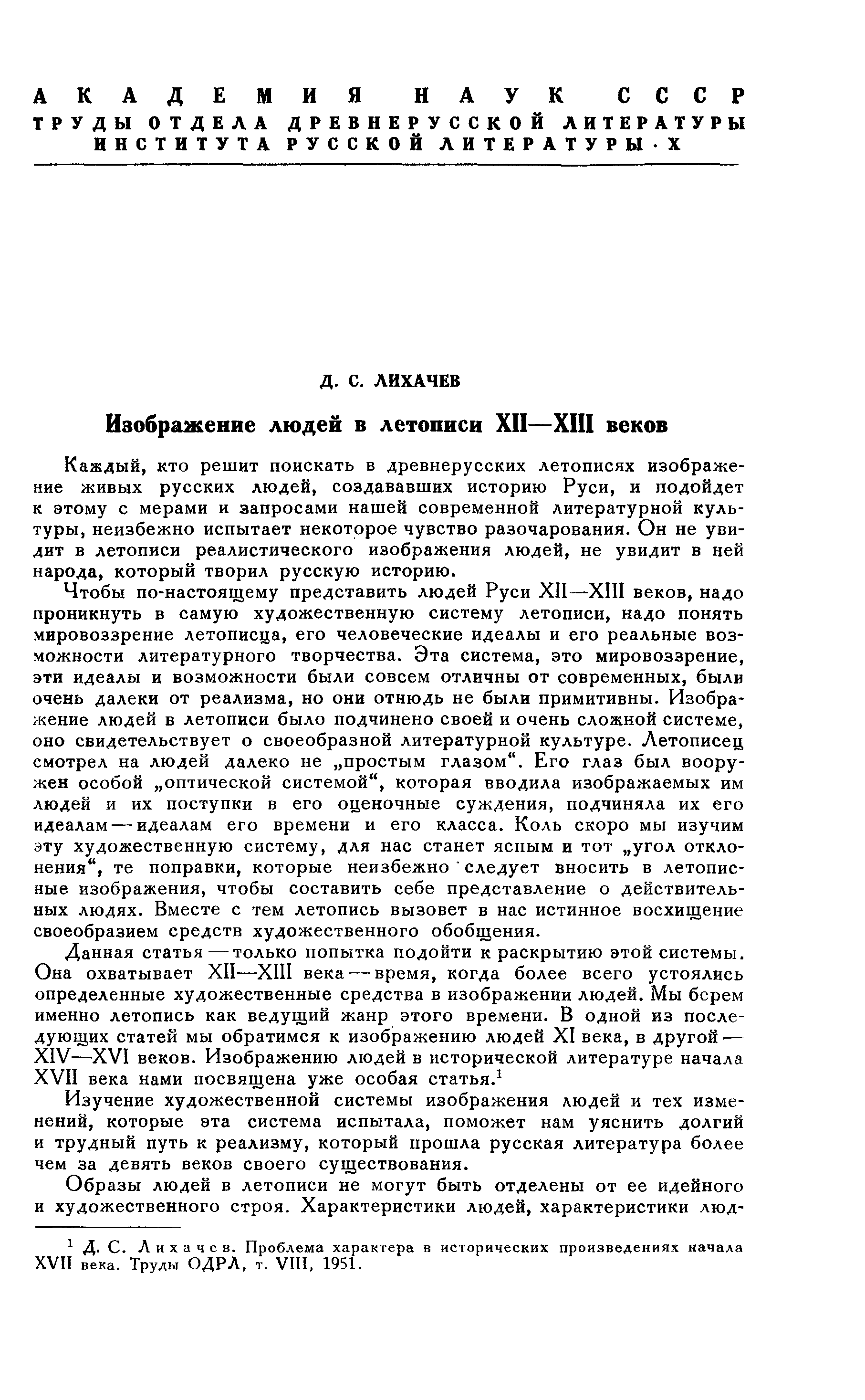 АКАДЕМИЯ НАУК СССР
ТРУДЫ ОТДЕЛА ДРЕВНЕРУССКОЙ ЛИТЕРАТУРЫ
ИНСТИТУТА РУССКОЙ ЛИТЕРАТУРЫ · X

Д. С. ЛИХАЧЕВ

Изображение людей в летописи XII—XIII веков

Каждый, кто решит поискать в древнерусских летописях изображение живых русских людей, создававших историю Руси, и подойдет к этому с мерами и запросами нашей современной литературной культуры, неизбежно испытает некоторое чувство разочарования. Он не увидит в летописи реалистического изображения людей, не увидит в ней народа, который творил русскую историю.

Чтобы по-настоящему представить людей Руси XII—XIII веков, надо проникнуть в самую художественную систему летописи, надо понять мировоззрение летописца, его человеческие идеалы и его реальные возможности литературного творчества. Эта система, это мировоззрение, эти идеалы и возможности были совсем отличны от современных, были очень далеки от реализма, но они отнюдь не были примитивны. Изображение людей в летописи было подчинено своей и очень сложной системе, оно свидетельствует о своеобразной литературной культуре. Летописец смотрел на людей далеко не „простым глазом“. Его глаз был вооружен особой „оптической системой“, которая вводила изображаемых им людей и их поступки в его оценочные суждения, подчиняла их его идеалам — идеалам его времени и его класса. Коль скоро мы изучим эту художественную систему, для нас станет ясным и тот „угол отклонения“, те поправки, которые неизбежно следует вносить в летописные изображения, чтобы составить себе представление о действительных людях. Вместе с тем летопись вызовет в нас истинное восхищение своеобразием средств художественного обобщения.

Данная статья — только попытка подойти к раскрытию этой системы. Она охватывает XII—XIII века — время, когда более всего устоялись определенные художественные средства в изображении людей. Мы берем именно летопись как ведущий жанр этого времени. В одной из последующих статей мы обратимся к изображению людей XI века, в другой — XIV—XVI веков. Изображению людей в исторической литературе начала XVII века нами посвящена уже особая статья.$^1$

Изучение художественной системы изображения людей и тех изменений, которые эта система испытала, поможет нам уяснить долгий и трудный путь к реализму, который прошла русская литература более чем за девять веков своего существования.

Образы людей в летописи не могут быть отделены от ее идейного и художественного строя. Характеристики людей, характеристики люд-

$^1$ Д. С. Лихачев. Проблема характера в исторических произведениях начала XVII века. Труды ОДРЛ, т. VIII, 1951.